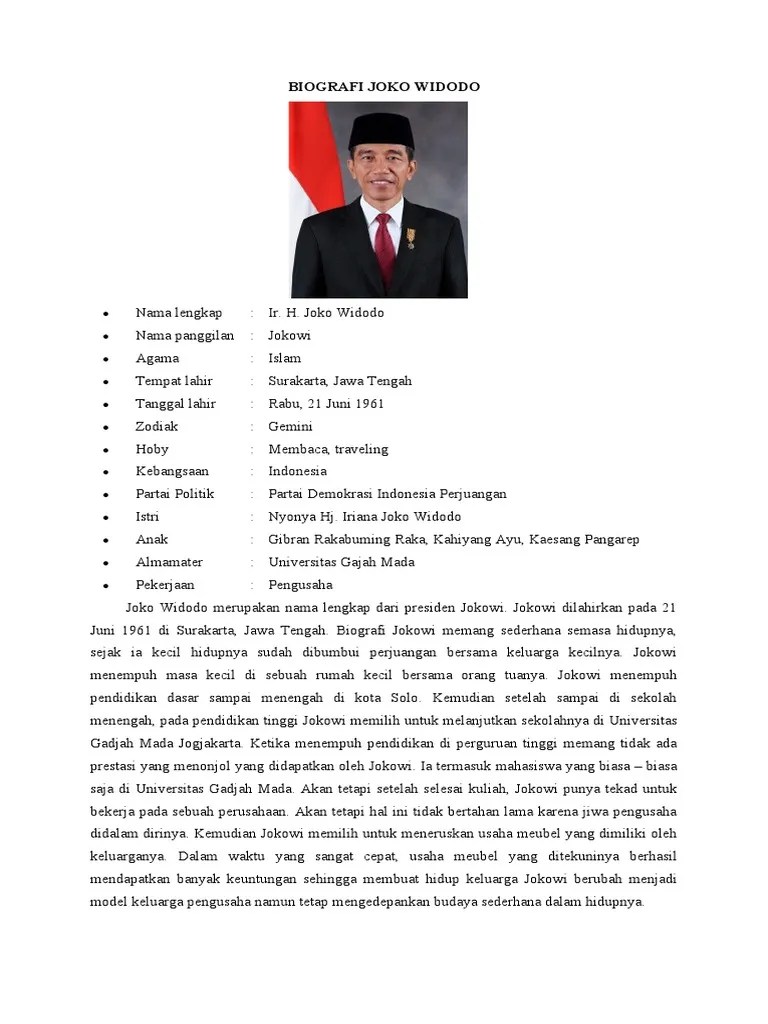 BIOGRAFI JOKO WIDODO

- Nama lengkap : Ir. H. Joko Widodo
- Nama panggilan : Jokowi
- Agama : Islam
- Tempat lahir : Surakarta, Jawa Tengah
- Tanggal lahir : Rabu, 21 Juni 1961
- Zodiak : Gemini
- Hoby : Membaca, traveling
- Kebangsaan : Indonesia
- Partai Politik : Partai Demokrasi Indonesia Perjuangan
- Istri : Nyonya Hj. Iriana Joko Widodo
- Anak : Gibran Rakabuming Raka, Kahiyang Ayu, Kaesang Pangarep
- Almamater : Universitas Gajah Mada
- Pekerjaan : Pengusaha

Joko Widodo merupakan nama lengkap dari presiden Jokowi. Jokowi dilahirkan pada 21 Juni 1961 di Surakarta, Jawa Tengah. Biografi Jokowi memang sederhana semasa hidupnya, sejak ia kecil hidupnya sudah dibumbui perjuangan bersama keluarga kecilnya. Jokowi menempuh masa kecil di sebuah rumah kecil bersama orang tuanya. Jokowi menempuh pendidikan dasar sampai menengah di kota Solo. Kemudian setelah sampai di sekolah menengah, pada pendidikan tinggi Jokowi memilih untuk melanjutkan sekolahnya di Universitas Gadjah Mada Jogjakarta. Ketika menempuh pendidikan di perguruan tinggi memang tidak ada prestasi yang menonjol yang didapatkan oleh Jokowi. Ia termasuk mahasiswa yang biasa – biasa saja di Universitas Gadjah Mada. Akan tetapi setelah selesai kuliah, Jokowi punya tekad untuk bekerja pada sebuah perusahaan. Akan tetapi hal ini tidak bertahan lama karena jiwa pengusaha didalam dirinya. Kemudian Jokowi memilih untuk meneruskan usaha meubel yang dimiliki oleh keluarganya. Dalam waktu yang sangat cepat, usaha meubel yang ditekuninya berhasil mendapatkan banyak keuntungan sehingga membuat hidup keluarga Jokowi berubah menjadi model keluarga pengusaha namun tetap mengedepankan budaya sederhana dalam hidupnya.